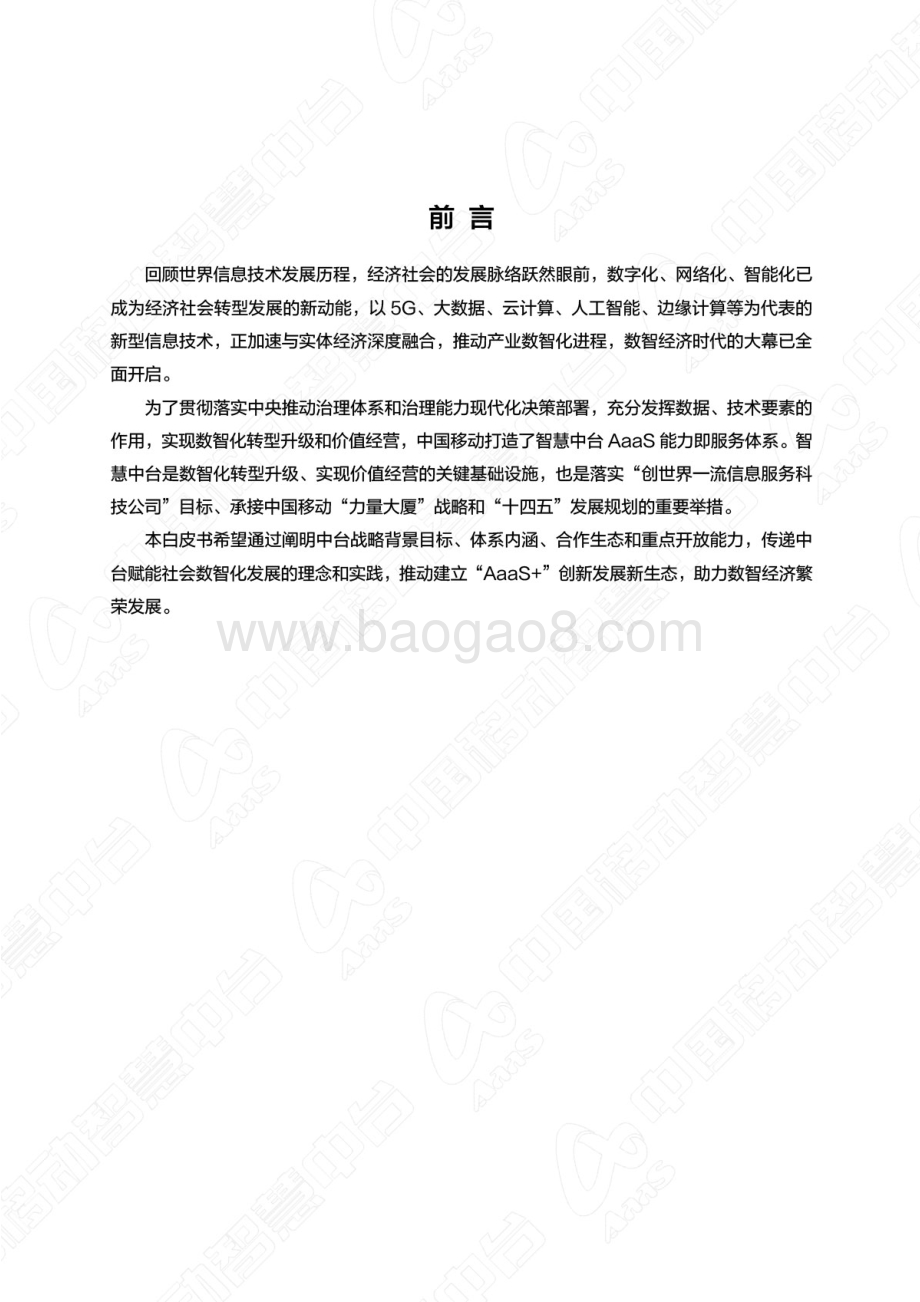 前言

回顾世界信息技术发展历程，经济社会的发展脉络跃然眼前，数字化、网络化、智能化已成为经济社会转型发展的新动能，以 5G、大数据、云计算、人工智能、边缘计算等为代表的新型信息技术，正加速与实体经济深度融合，推动产业数智化进程，数智经济时代的大幕已全面开启。

为了贯彻落实中央推动治理体系和治理能力现代化决策部署，充分发挥数据、技术要素的作用，实现数智化转型升级和价值经营，中国移动打造了智慧中台 AaaS 能力即服务体系。智慧中台是数智化转型升级、实现价值经营的关键基础设施，也是落实“创世界一流信息服务科技公司”目标、承接中国移动“力量大厦”战略和“十四五”发展规划的重要举措。

本白皮书希望通过阐明中台战略背景目标、体系内涵、合作生态和重点开放能力，传递中台赋能社会数智化发展的理念和实践，推动建立“AaaS+”创新发展新生态，助力数智经济繁荣发展。

www.baogao8.com